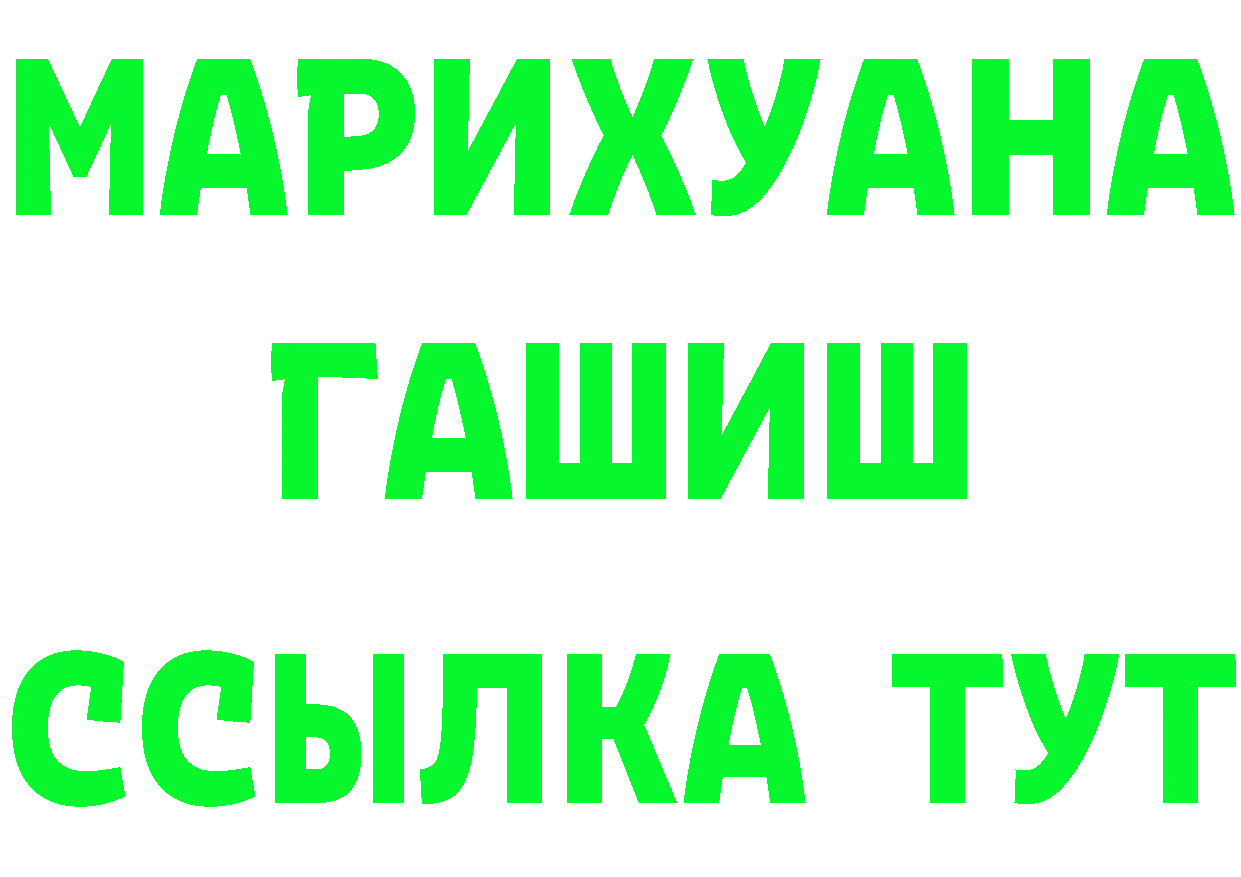 МАРИХУАНА
ГАШИШ
ССЫЛКА ТУТ